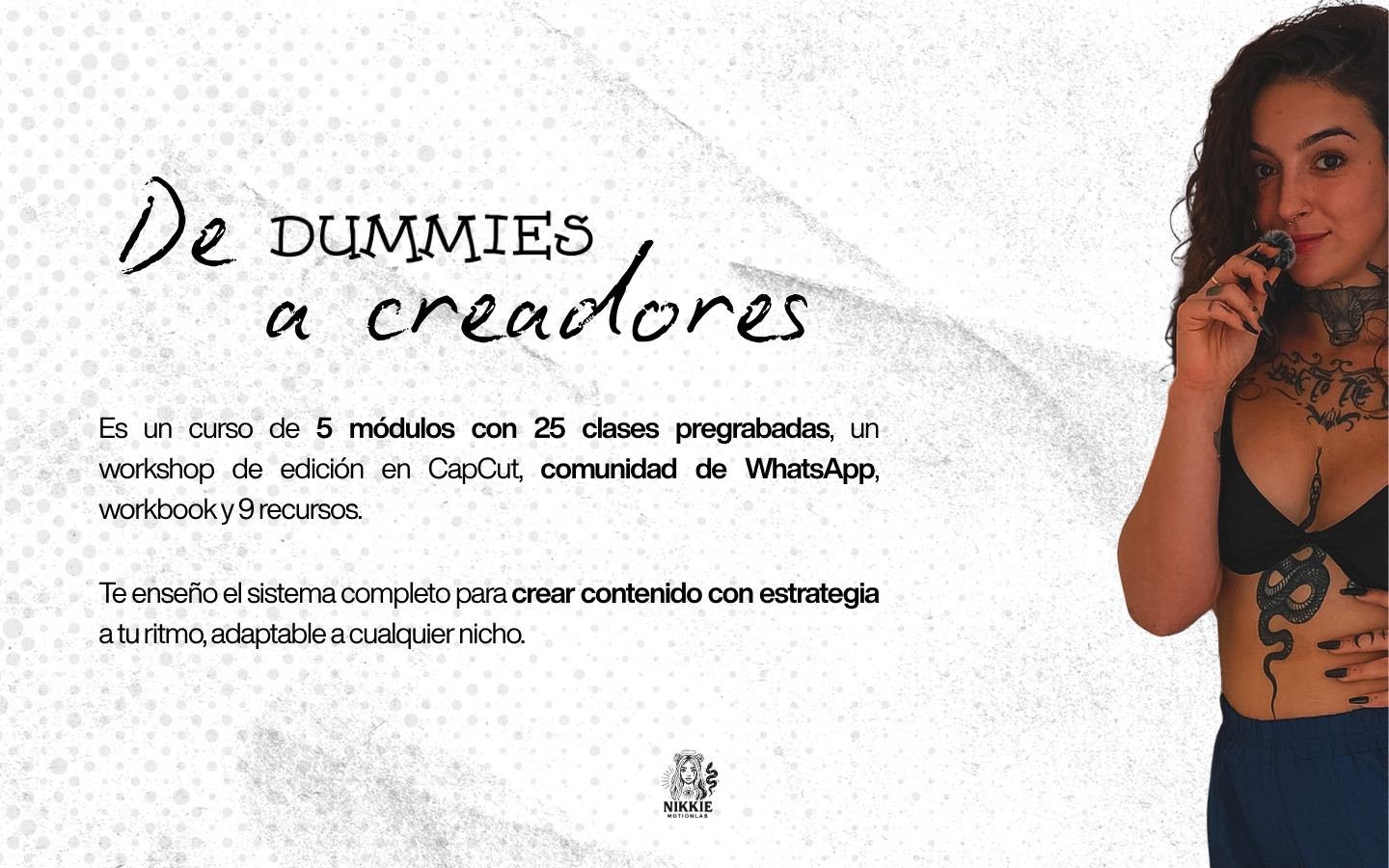 De DUMMIES
a creadores

Es un curso de 5 módulos con 25 clases pregrabadas, un workshop de edición en CapCut, comunidad de WhatsApp, workbook y 9 recursos.

Te enseño el sistema completo para crear contenido con estrategia a tu ritmo, adaptable a cualquier nicho.

NIKKIE
MOTIONLAB